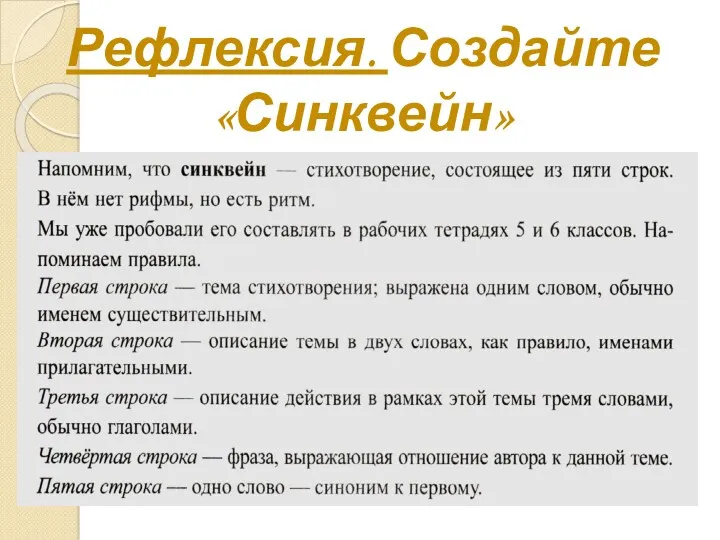 Рефлексия. Создайте «Синквейн»

Напомним, что синквейн — стихотворение, состоящее из пяти строк. В нём нет рифмы, но есть ритм.

Мы уже пробовали его составлять в рабочих тетрадях 5 и 6 классов. Напоминаем правила.

Первая строка — тема стихотворения; выражена одним словом, обычно именем существительным.

Вторая строка — описание темы в двух словах, как правило, именами прилагательными.

Третья строка — описание действия в рамках этой темы тремя словами, обычно глаголами.

Четвёртая строка — фраза, выражающая отношение автора к данной теме.

Пятая строка — одно слово — синоним к первому.